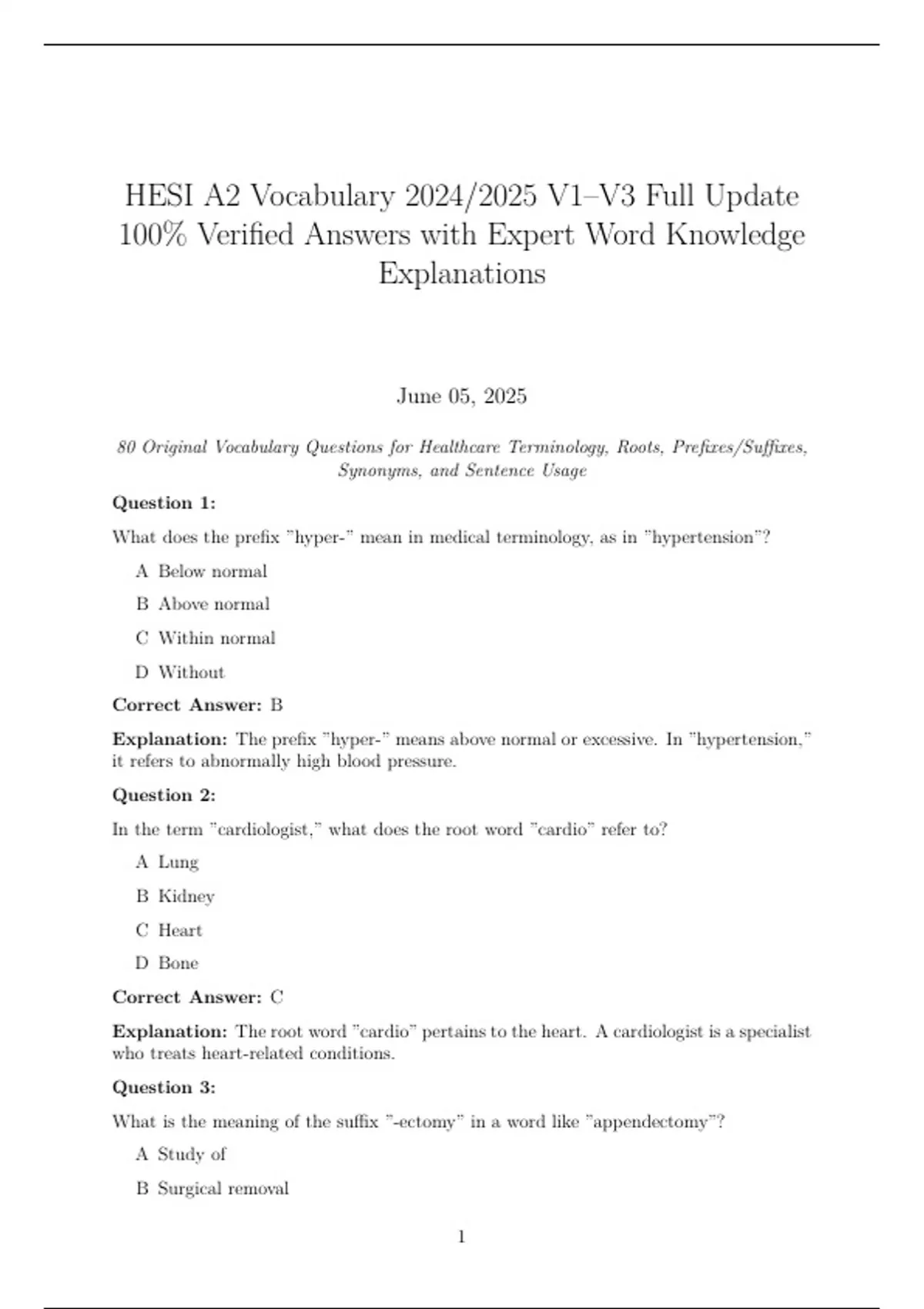 HESI A2 Vocabulary 2024/2025 V1–V3 Full Update 100% Verified Answers with Expert Word Knowledge Explanations

June 05, 2025

80 Original Vocabulary Questions for Healthcare Terminology, Roots, Prefixes/Suffixes, Synonyms, and Sentence Usage

Question 1:

What does the prefix ”hyper-” mean in medical terminology, as in ”hypertension”?

A Below normal

B Above normal

C Within normal

D Without

Correct Answer: B

Explanation: The prefix ”hyper-” means above normal or excessive. In ”hypertension,” it refers to abnormally high blood pressure.

Question 2:

In the term ”cardiologist,” what does the root word ”cardio” refer to?

A Lung

B Kidney

C Heart

D Bone

Correct Answer: C

Explanation: The root word ”cardio” pertains to the heart. A cardiologist is a specialist who treats heart-related conditions.

Question 3:

What is the meaning of the suffix ”-ectomy” in a word like ”appendectomy”?

A Study of

B Surgical removal

1